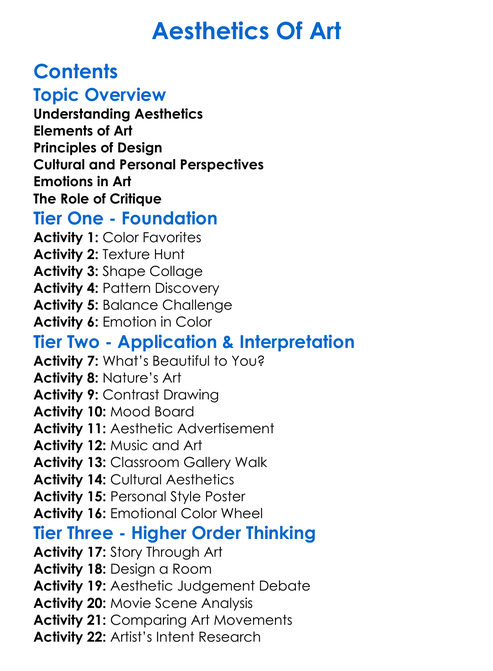 Aesthetics Of Art

Contents

Topic Overview

Understanding Aesthetics
Elements of Art
Principles of Design
Cultural and Personal Perspectives
Emotions in Art
The Role of Critique

Tier One - Foundation

Activity 1: Color Favorites
Activity 2: Texture Hunt
Activity 3: Shape Collage
Activity 4: Pattern Discovery
Activity 5: Balance Challenge
Activity 6: Emotion in Color

Tier Two - Application & Interpretation

Activity 7: What's Beautiful to You?
Activity 8: Nature's Art
Activity 9: Contrast Drawing
Activity 10: Mood Board
Activity 11: Aesthetic Advertisement
Activity 12: Music and Art
Activity 13: Classroom Gallery Walk
Activity 14: Cultural Aesthetics
Activity 15: Personal Style Poster
Activity 16: Emotional Color Wheel

Tier Three - Higher Order Thinking

Activity 17: Story Through Art
Activity 18: Design a Room
Activity 19: Aesthetic Judgement Debate
Activity 20: Movie Scene Analysis
Activity 21: Comparing Art Movements
Activity 22: Artist's Intent Research